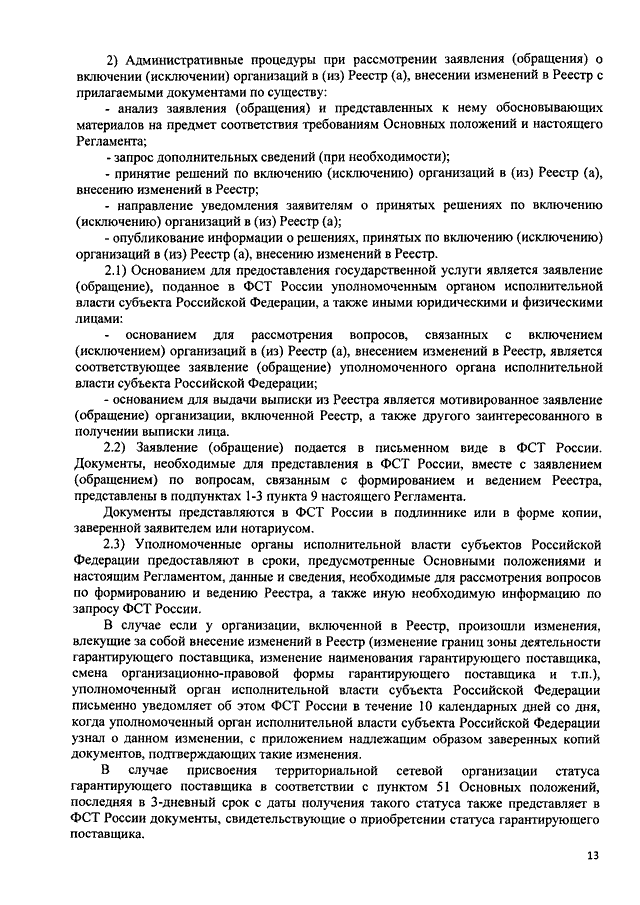 2) Административные процедуры при рассмотрении заявления (обращения) о включении (исключении) организаций в (из) Реестр (а), внесении изменений в Реестр с прилагаемыми документами по существу:

- анализ заявления (обращения) и представленных к нему обосновывающих материалов на предмет соответствия требованиям Основных положений и настоящего Регламента;

- запрос дополнительных сведений (при необходимости);

- принятие решений по включению (исключению) организаций в (из) Реестр (а), внесению изменений в Реестр;

- направление уведомления заявителям о принятых решениях по включению (исключению) организаций в (из) Реестр (а);

- опубликование информации о решениях, принятых по включению (исключению) организаций в (из) Реестр (а), внесению изменений в Реестр.

2.1) Основанием для предоставления государственной услуги является заявление (обращение), поданное в ФСТ России уполномоченным органом исполнительной власти субъекта Российской Федерации, а также иными юридическими и физическими лицами:

- основанием для рассмотрения вопросов, связанных с включением (исключением) организаций в (из) Реестр (а), внесением изменений в Реестр, является соответствующее заявление (обращение) уполномоченного органа исполнительной власти субъекта Российской Федерации;

- основанием для выдачи выписки из Реестра является мотивированное заявление (обращение) организации, включенной Реестр, а также другого заинтересованного в получении выписки лица.

2.2) Заявление (обращение) подается в письменном виде в ФСТ России. Документы, необходимые для представления в ФСТ России, вместе с заявлением (обращением) по вопросам, связанным с формированием и ведением Реестра, представлены в подпунктах 1-3 пункта 9 настоящего Регламента.

Документы представляются в ФСТ России в подлиннике или в форме копии, заверенной заявителем или нотариусом.

2.3) Уполномоченные органы исполнительной власти субъектов Российской Федерации предоставляют в сроки, предусмотренные Основными положениями и настоящим Регламентом, данные и сведения, необходимые для рассмотрения вопросов по формированию и ведению Реестра, а также иную необходимую информацию по запросу ФСТ России.

В случае если у организации, включенной в Реестр, произошли изменения, влекущие за собой внесение изменений в Реестр (изменение границ зоны деятельности гарантирующего поставщика, изменение наименования гарантирующего поставщика, смена организационно-правовой формы гарантирующего поставщика и т.п.), уполномоченный орган исполнительной власти субъекта Российской Федерации письменно уведомляет об этом ФСТ России в течение 10 календарных дней со дня, когда уполномоченный орган исполнительной власти субъекта Российской Федерации узнал о данном изменении, с приложением надлежащим образом заверенных копий документов, подтверждающих такие изменения.

В случае присвоения территориальной сетевой организации статуса гарантирующего поставщика в соответствии с пунктом 51 Основных положений, последняя в 3-дневный срок с даты получения такого статуса также представляет в ФСТ России документы, свидетельствующие о приобретении статуса гарантирующего поставщика.

13